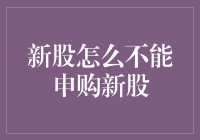 新股怎么不能申购新股